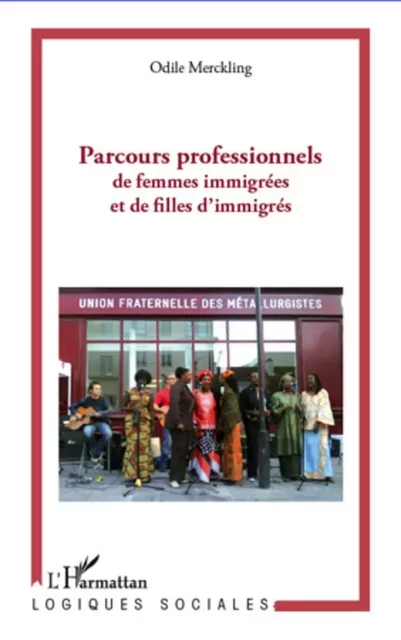 Odile Merckling

Parcours professionnels
de femmes immigrées
et de filles d'immigrés

UNION FRATERNELLE DES MÉTALLURGISTES

L'Harmattan

LOGIQUES SOCIALES